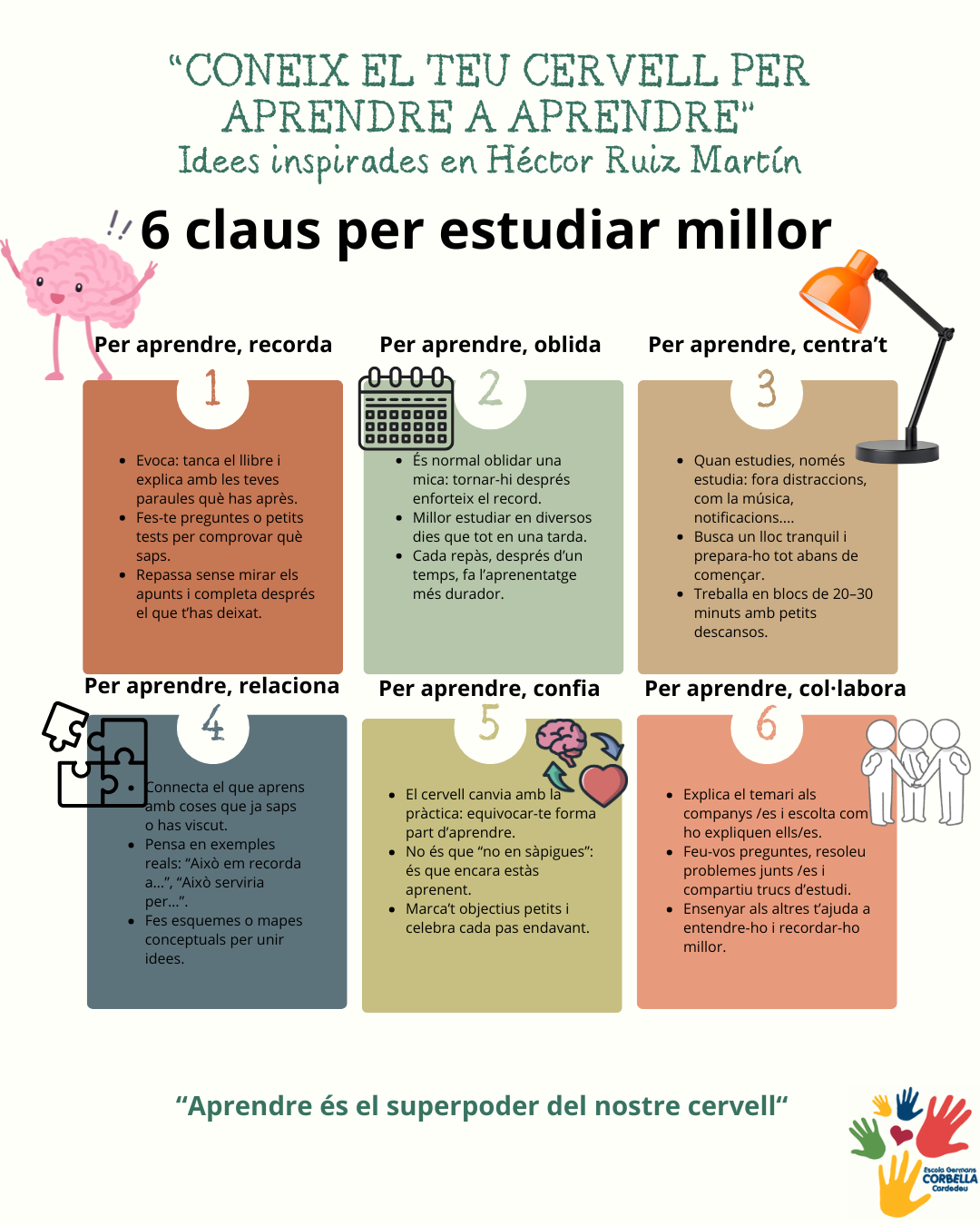 "CONEIX EL TEU CERVELL PER APRENDRE A APRENDRE"
Idees inspirades en Héctor Ruiz Martín

6 claus per estudiar millor

Per aprendre, recorda
1
• Evoca: tanca el llibre i explica amb les teves paraules què has après.
• Fes-te preguntes o petits tests per comprovar què saps.
• Repassa sense mirar els apunts i completa després el que t'has deixat.

Per aprendre, oblida
2
• És normal oblidar una mica: tornar-hi després enforteix el record.
• Millor estudiar en diversos dies que tot en una tarda.
• Cada repàs, després d'un temps, fa l'aprenentatge més durador.

Per aprendre, centra't
3
• Quan estudies, només estudia: fora distraccions, com la música, notificacions....
• Busca un lloc tranquil i prepara-ho tot abans de començar.
• Treballa en blocs de 20–30 minuts amb petits descansos.

Per aprendre, relaciona
4
• Connecta el que aprens amb coses que ja saps o has viscut.
• Pensa en exemples reals: "Això em recorda a...", "Això serviria per...".
• Fes esquemes o mapes conceptuals per unir idees.

Per aprendre, confia
5
• El cervell canvia amb la pràctica: equivocar-te forma part d'aprendre.
• No és que "no en sàpigues": és que encara estàs aprenent.
• Marca't objectius petits i celebra cada pas endavant.

Per aprendre, col·labora
6
• Explica el temari als companys /es i escolta com ho expliquen ells/es.
• Feu-vos preguntes, resoleu problemes junts /es i compartiu trucs d'estudi.
• Ensenyar als altres t'ajuda a entendre-ho i recordar-ho millor.

"Aprendre és el superpoder del nostre cervell"

Escola Germans CORBELLA Cardedeu